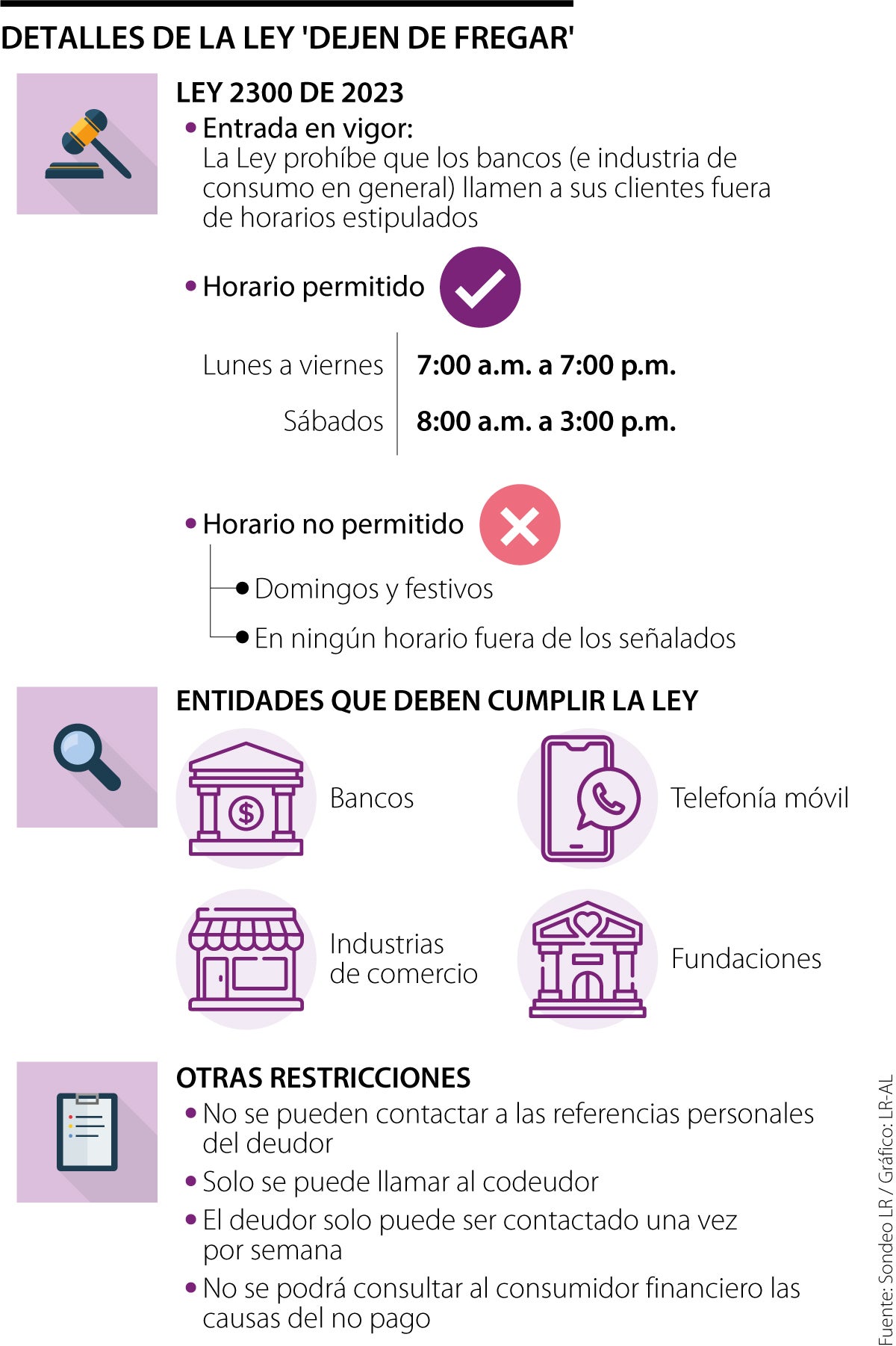 DETALLES DE LA LEY 'DEJEN DE FREGAR'

LEY 2300 DE 2023

• Entrada en vigor:
La Ley prohíbe que los bancos (e industria de consumo en general) llamen a sus clientes fuera de horarios estipulados

• Horario permitido

| Lunes a viernes | 7:00 a.m. a 7:00 p.m. |
|---|---|
| Sábados | 8:00 a.m. a 3:00 p.m. |

• Horario no permitido
• Domingos y festivos
• En ningún horario fuera de los señalados

ENTIDADES QUE DEBEN CUMPLIR LA LEY

Bancos

Telefonía móvil

Industrias de comercio

Fundaciones

OTRAS RESTRICCIONES

• No se pueden contactar a las referencias personales del deudor
• Solo se puede llamar al codeudor
• El deudor solo puede ser contactado una vez por semana
• No se podrá consultar al consumidor financiero las causas del no pago

Fuente: Sondeo LR / Gráfico: LR-AL